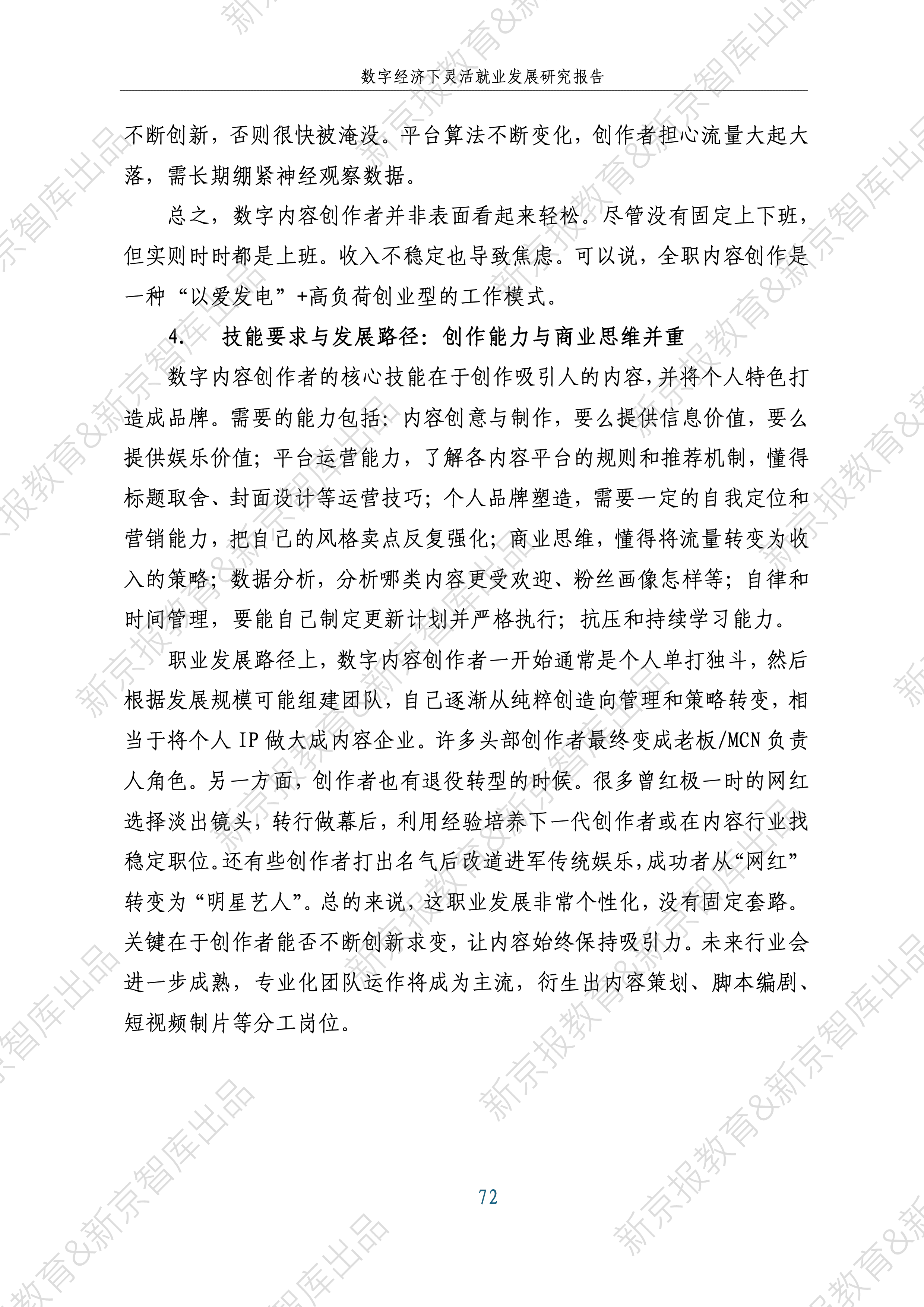 数字经济下灵活就业发展研究报告

不断创新，否则很快被淹没。平台算法不断变化，创作者担心流量大起大落，需长期绷紧神经观察数据。

总之，数字内容创作者并非表面看起来轻松。尽管没有固定上下班，但实则时时都是上班。收入不稳定也导致焦虑。可以说，全职内容创作是一种“以爱发电”+高负荷创业型的工作模式。

4. 技能要求与发展路径：创作能力与商业思维并重

数字内容创作者的核心技能在于创作吸引人的内容，并将个人特色打造成品牌。需要的能力包括：内容创意与制作，要么提供信息价值，要么提供娱乐价值；平台运营能力，了解各内容平台的规则和推荐机制，懂得标题取舍、封面设计等运营技巧；个人品牌塑造，需要一定的自我定位和营销能力，把自己的风格卖点反复强化；商业思维，懂得将流量转变为收入的策略；数据分析，分析哪类内容更受欢迎、粉丝画像怎样等；自律和时间管理，要能自己制定更新计划并严格执行；抗压和持续学习能力。

职业发展路径上，数字内容创作者一开始通常是个人单打独斗，然后根据发展规模可能组建团队，自己逐渐从纯粹创造向管理和策略转变，相当于将个人IP做大成内容企业。许多头部创作者最终变成老板/MCN负责人角色。另一方面，创作者也有退役转型的时候。很多曾红极一时的网红选择淡出镜头，转行做幕后，利用经验培养下一代创作者或在内容行业找稳定职位。还有些创作者打出名气后改道进军传统娱乐，成功者从“网红”转变为“明星艺人”。总的来说，这职业发展非常个性化，没有固定套路。关键在于创作者能否不断创新求变，让内容始终保持吸引力。未来行业会进一步成熟，专业化团队运作将成为主流，衍生出内容策划、脚本编剧、短视频制片等分工岗位。

72

新京报教育&新京智库出品